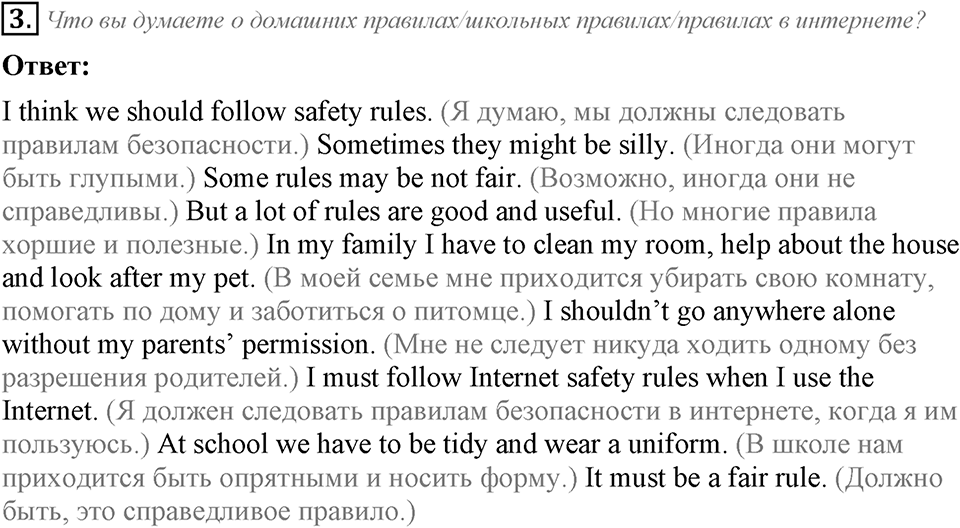 3. Что вы думаете о домашних правилах/школьных правилах/правилах в интернете?

Ответ:

I think we should follow safety rules. (Я думаю, мы должны следовать правилам безопасности.) Sometimes they might be silly. (Иногда они могут быть глупыми.) Some rules may be not fair. (Возможно, иногда они не справедливы.) But a lot of rules are good and useful. (Но многие правила хоршие и полезные.) In my family I have to clean my room, help about the house and look after my pet. (В моей семье мне приходится убирать свою комнату, помогать по дому и заботиться о питомце.) I shouldn't go anywhere alone without my parents' permission. (Мне не следует никуда ходить одному без разрешения родителей.) I must follow Internet safety rules when I use the Internet. (Я должен следовать правилам безопасности в интернете, когда я им пользуюсь.) At school we have to be tidy and wear a uniform. (В школе нам приходится быть опрятными и носить форму.) It must be a fair rule. (Должно быть, это справедливое правило.)